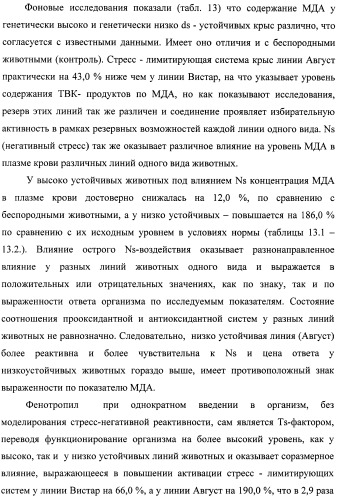 Фоновые исследования показали (табл. 13) что содержание МДА у генетически высоко и генетически низко ds - устойчивых крыс различно, что согласуется с известными данными. Имеет оно отличия и с беспородными животными (контроль). Стресс - лимитирующая система крыс линии Август практически на 43,0 % ниже чем у линии Вистар, на что указывает уровень содержания ТВК- продуктов по МДА, но как показывают исследования, резерв этих линий так же различен и соединение проявляет избирательную активность в рамках резервных возможностей каждой линии одного вида. Ns (негативный стресс) так же оказывает различное влияние на уровень МДА в плазме крови различных линий одного вида животных.

У высоко устойчивых животных под влиянием Ns концентрация МДА в плазме крови достоверно снижалась на 12,0 %, по сравнению с беспородными животными, а у низко устойчивых – повышается на 186,0 % по сравнению с их исходным уровнем в условиях нормы (таблицы 13.1 – 13.2.). Влияние острого Ns-воздействия оказывает разнонаправленное влияние у разных линий животных одного вида и выражается в положительных или отрицательных значениях, как по знаку, так и по выраженности ответа организма по исследуемым показателям. Состояние соотношения прооксидантной и антиоксидантной систем у разных линий животных не равнозначно. Следовательно, низко устойчивая линия (Август) более реактивна и более чувствительна к Ns и цена ответа у низкоустойчивых животных гораздо выше, имеет противоположный знак выраженности по показателю МДА.

Фенотропил при однократном введении в организм, без моделирования стресс-негативной реактивности, сам является Ts-фактором, переводя функционирование организма на более высокий уровень, как у высоко, так и у низко устойчивых линий животных и оказывает соразмерное влияние, выражающееся в повышении активации стресс - лимитирующих систем у линии Вистар на 66,0 %, а у линии Август на 190,0 %, что в 2,9 раза